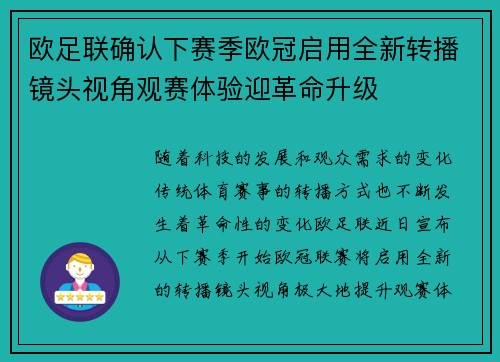 欧足联确认下赛季欧冠启用全新转播镜头视角观赛体验迎革命升级

随着科技的发展和观众需求的变化传统体育赛事的转播方式也不断发生着革命性的变化欧足联近日宣布从下赛季开始欧冠联赛将启用全新的转播镜头视角极大地提升观赛体